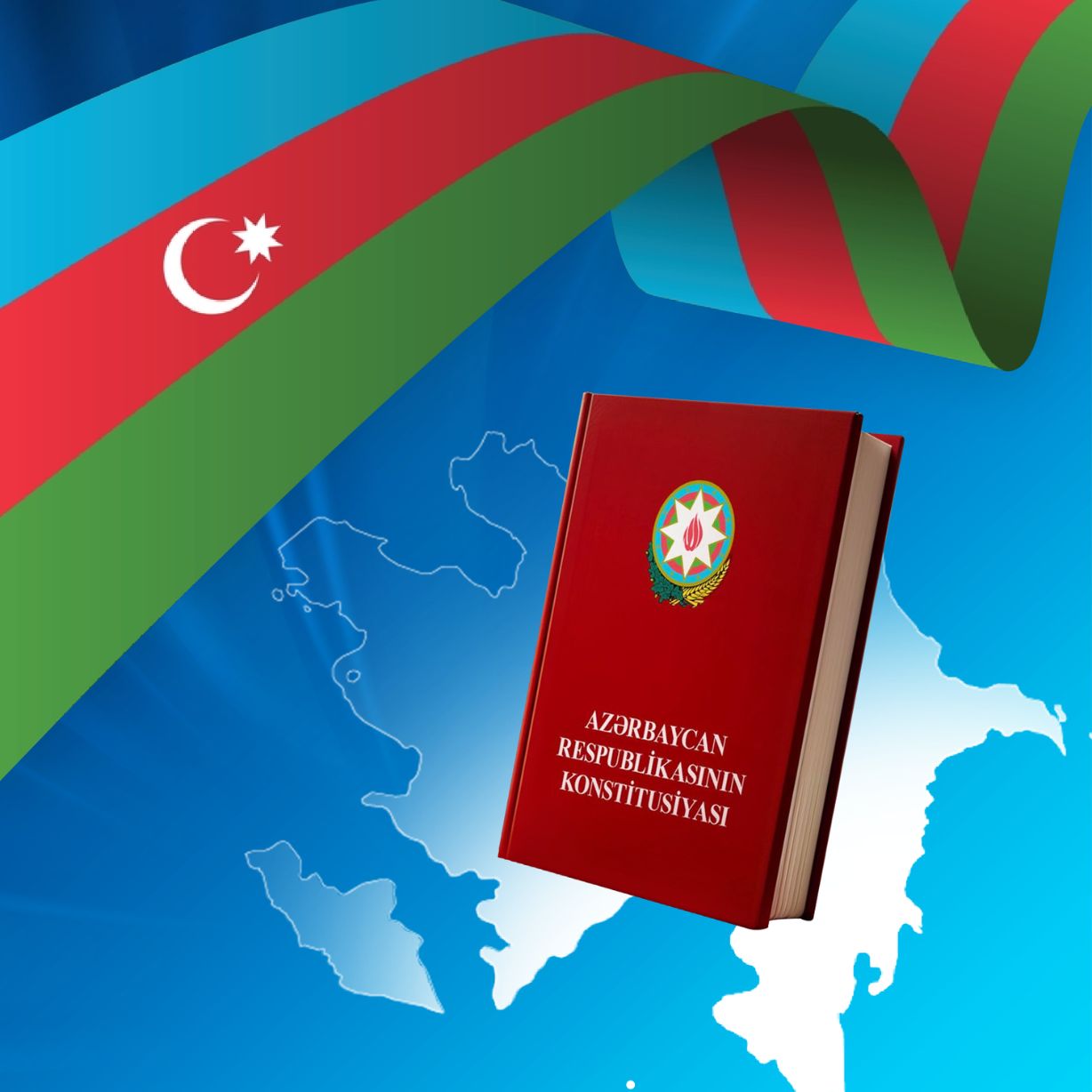 AZƏRBAYCAN
RESPUBLİKASININ
KONSTİTUSİYASI